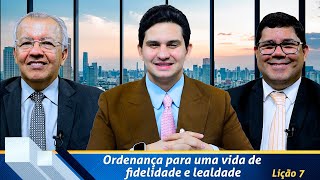 Ordenança para uma vida de fidelidade e lealdade

Lição 7